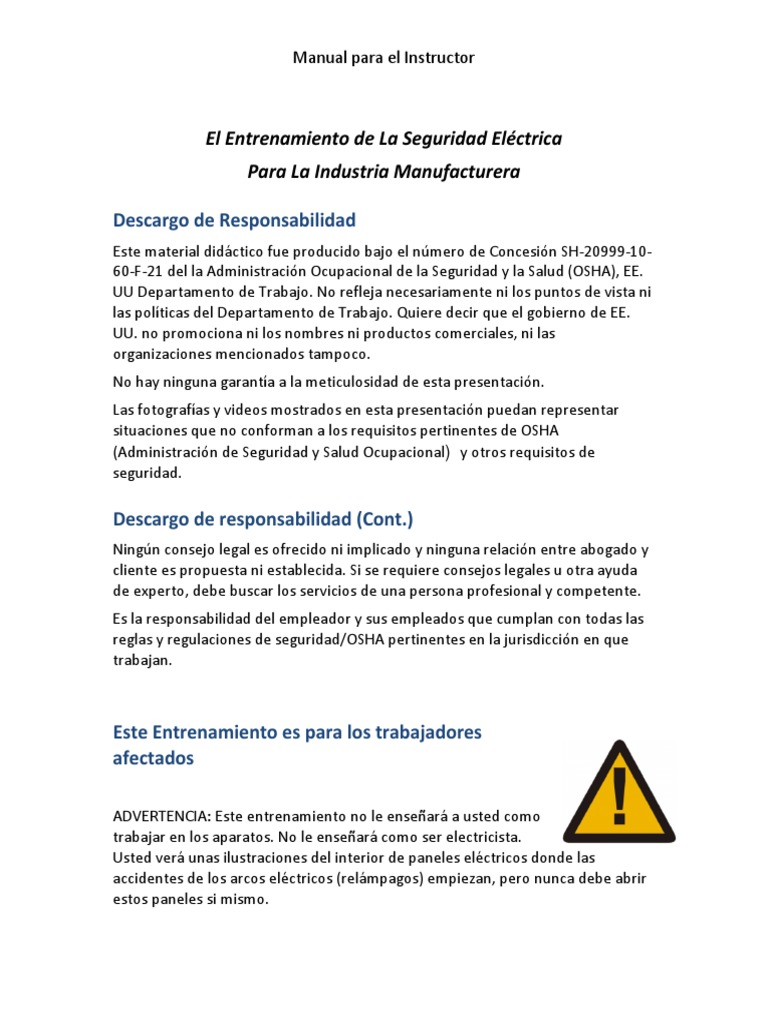 Manual para el Instructor

El Entrenamiento de La Seguridad Eléctrica
Para La Industria Manufacturera

Descargo de Responsabilidad

Este material didáctico fue producido bajo el número de Concesión SH-20999-10-60-F-21 del la Administración Ocupacional de la Seguridad y la Salud (OSHA), EE. UU Departamento de Trabajo. No refleja necesariamente ni los puntos de vista ni las políticas del Departamento de Trabajo. Quiere decir que el gobierno de EE. UU. no promociona ni los nombres ni productos comerciales, ni las organizaciones mencionados tampoco.

No hay ninguna garantía a la meticulosidad de esta presentación.

Las fotografías y videos mostrados en esta presentación puedan representar situaciones que no conforman a los requisitos pertinentes de OSHA (Administración de Seguridad y Salud Ocupacional) y otros requisitos de seguridad.

Descargo de responsabilidad (Cont.)

Ningún consejo legal es ofrecido ni implicado y ninguna relación entre abogado y cliente es propuesta ni establecida. Si se requiere consejos legales u otra ayuda de experto, debe buscar los servicios de una persona profesional y competente.

Es la responsabilidad del empleador y sus empleados que cumplan con todas las reglas y regulaciones de seguridad/OSHA pertinentes en la jurisdicción en que trabajan.

Este Entrenamiento es para los trabajadores afectados

ADVERTENCIA: Este entrenamiento no le enseñará a usted como trabajar en los aparatos. No le enseñará como ser electricista.
Usted verá unas ilustraciones del interior de paneles eléctricos donde las accidentes de los arcos eléctricos (relámpagos) empiezan, pero nunca debe abrir estos paneles si mismo.